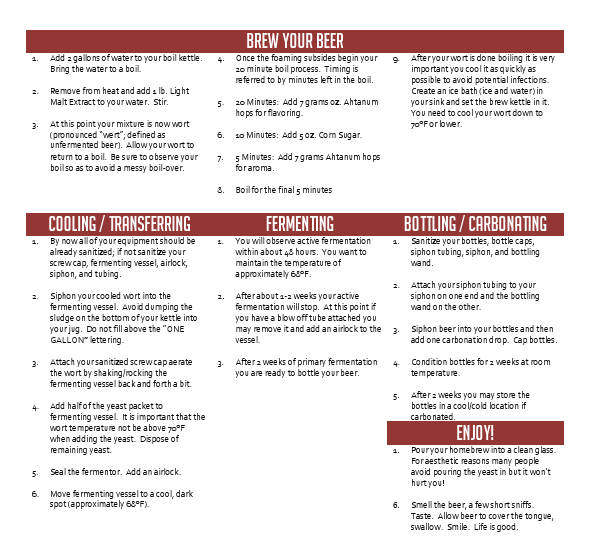 BREW YOUR BEER

1. Add 2 gallons of water to your boil kettle. Bring the water to a boil.

2. Remove from heat and add 1 lb. Light Malt Extract to your water. Stir.

3. At this point your mixture is now wort (pronounced "wert"; defined as unfermented beer). Allow your wort to return to a boil. Be sure to observe your boil so as to avoid a messy boil-over.

4. Once the foaming subsides begin your 20 minute boil process. Timing is referred to by minutes left in the boil.

5. 20 Minutes: Add 7 grams oz. Ahtanum hops for flavoring.

6. 10 Minutes: Add 5 oz. Corn Sugar.

7. 5 Minutes: Add 7 grams Ahtanum hops for aroma.

8. Boil for the final 5 minutes

9. After your wort is done boiling it is very important you cool it as quickly as possible to avoid potential infections. Create an ice bath (ice and water) in your sink and set the brew kettle in it. You need to cool your wort down to 70°F or lower.

COOLING / TRANSFERRING

1. By now all of your equipment should be already sanitized; if not sanitize your screw cap, fermenting vessel, airlock, siphon, and tubing.

2. Siphon your cooled wort into the fermenting vessel. Avoid dumping the sludge on the bottom of your kettle into your jug. Do not fill above the "ONE GALLON" lettering.

3. Attach your sanitized screw cap aerate the wort by shaking/rocking the fermenting vessel back and forth a bit.

4. Add half of the yeast packet to fermenting vessel. It is important that the wort temperature not be above 70°F when adding the yeast. Dispose of remaining yeast.

5. Seal the fermentor. Add an airlock.

6. Move fermenting vessel to a cool, dark spot (approximately 68°F).

FERMENTING

1. You will observe active fermentation within about 48 hours. You want to maintain the temperature of approximately 68°F.

2. After about 1-2 weeks your active fermentation will stop. At this point if you have a blow off tube attached you may remove it and add an airlock to the vessel.

3. After 2 weeks of primary fermentation you are ready to bottle your beer.

BOTTLING / CARBONATING

1. Sanitize your bottles, bottle caps, siphon tubing, siphon, and bottling wand.

2. Attach your siphon tubing to your siphon on one end and the bottling wand on the other.

3. Siphon beer into your bottles and then add one carbonation drop. Cap bottles.

4. Condition bottles for 2 weeks at room temperature.

5. After 2 weeks you may store the bottles in a cool/cold location if carbonated.

ENJOY!

1. Pour your homebrew into a clean glass. For aesthetic reasons many people avoid pouring the yeast in but it won't hurt you!

6. Smell the beer, a few short sniffs. Taste. Allow beer to cover the tongue, swallow. Smile. Life is good.